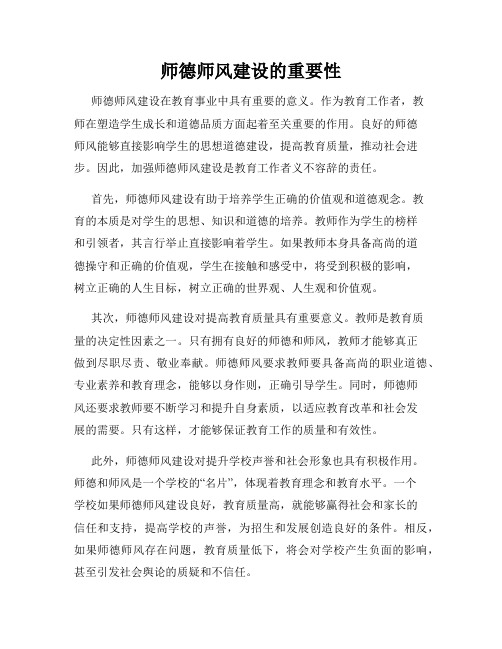 师德师风建设的重要性

师德师风建设在教育事业中具有重要的意义。作为教育工作者，教师在塑造学生成长和道德品质方面起着至关重要的作用。良好的师德师风能够直接影响学生的思想道德建设，提高教育质量，推动社会进步。因此，加强师德师风建设是教育工作者义不容辞的责任。

首先，师德师风建设有助于培养学生正确的价值观和道德观念。教育的本质是对学生的思想、知识和道德的培养。教师作为学生的榜样和引领者，其言行举止直接影响着学生。如果教师本身具备高尚的道德操守和正确的价值观，学生在接触和感受中，将受到积极的影响，树立正确的人生目标，树立正确的世界观、人生观和价值观。

其次，师德师风建设对提高教育质量具有重要意义。教师是教育质量的决定性因素之一。只有拥有良好的师德和师风，教师才能够真正做到尽职尽责、敬业奉献。师德师风要求教师要具备高尚的职业道德、专业素养和教育理念，能够以身作则，正确引导学生。同时，师德师风还要求教师要不断学习和提升自身素质，以适应教育改革和社会发展的需要。只有这样，才能够保证教育工作的质量和有效性。

此外，师德师风建设对提升学校声誉和社会形象也具有积极作用。师德和师风是一个学校的“名片”，体现着教育理念和教育水平。一个学校如果师德师风建设良好，教育质量高，就能够赢得社会和家长的信任和支持，提高学校的声誉，为招生和发展创造良好的条件。相反，如果师德师风存在问题，教育质量低下，将会对学校产生负面的影响，甚至引发社会舆论的质疑和不信任。